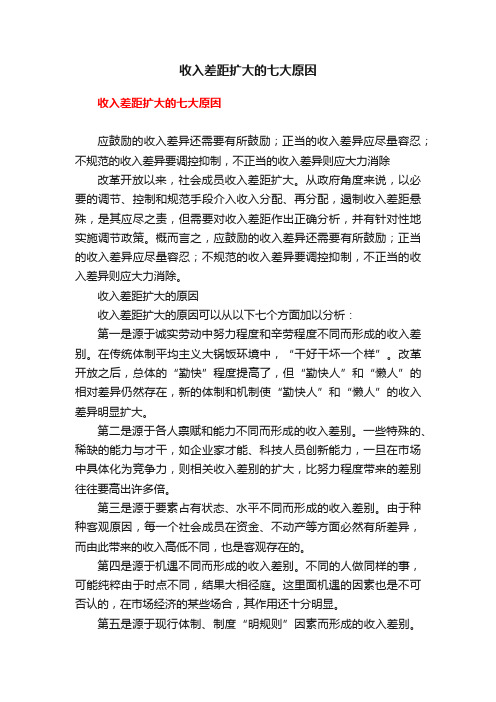 收入差距扩大的七大原因

收入差距扩大的七大原因

应鼓励的收入差异还需要有所鼓励；正当的收入差异应尽量容忍；不规范的收入差异要调控抑制，不正当的收入差异则应大力消除

改革开放以来，社会成员收入差距扩大。从政府角度来说，以必要的调节、控制和规范手段介入收入分配、再分配，遏制收入差距悬殊，是其应尽之责，但需要对收入差距作出正确分析，并有针对性地实施调节政策。概而言之，应鼓励的收入差异还需要有所鼓励；正当的收入差异应尽量容忍；不规范的收入差异要调控抑制，不正当的收入差异则应大力消除。

收入差距扩大的原因

收入差距扩大的原因可以从以下七个方面加以分析：

第一是源于诚实劳动中努力程度和辛劳程度不同而形成的收入差别。在传统体制平均主义大锅饭环境中，“干好干坏一个样”。改革开放之后，总体的“勤快”程度提高了，但“勤快人”和“懒人”的相对差异仍然存在，新的体制和机制使“勤快人”和“懒人”的收入差异明显扩大。

第二是源于各人禀赋和能力不同而形成的收入差别。一些特殊的、稀缺的能力与才干，如企业家才能、科技人员创新能力，一旦在市场中具体化为竞争力，则相关收入差别的扩大，比努力程度带来的差别往往要高出许多倍。

第三是源于要素占有状态、水平不同而形成的收入差别。由于种种客观原因，每一个社会成员在资金、不动产等方面必然有所差异，而由此带来的收入高低不同，也是客观存在的。

第四是源于机遇不同而形成的收入差别。不同的人做同样的事，可能纯粹由于时点不同，结果大相径庭。这里面机遇的因素也是不可否认的，在市场经济的某些场合，其作用还十分明显。

第五是源于现行体制、制度“明规则”因素而形成的收入差别。